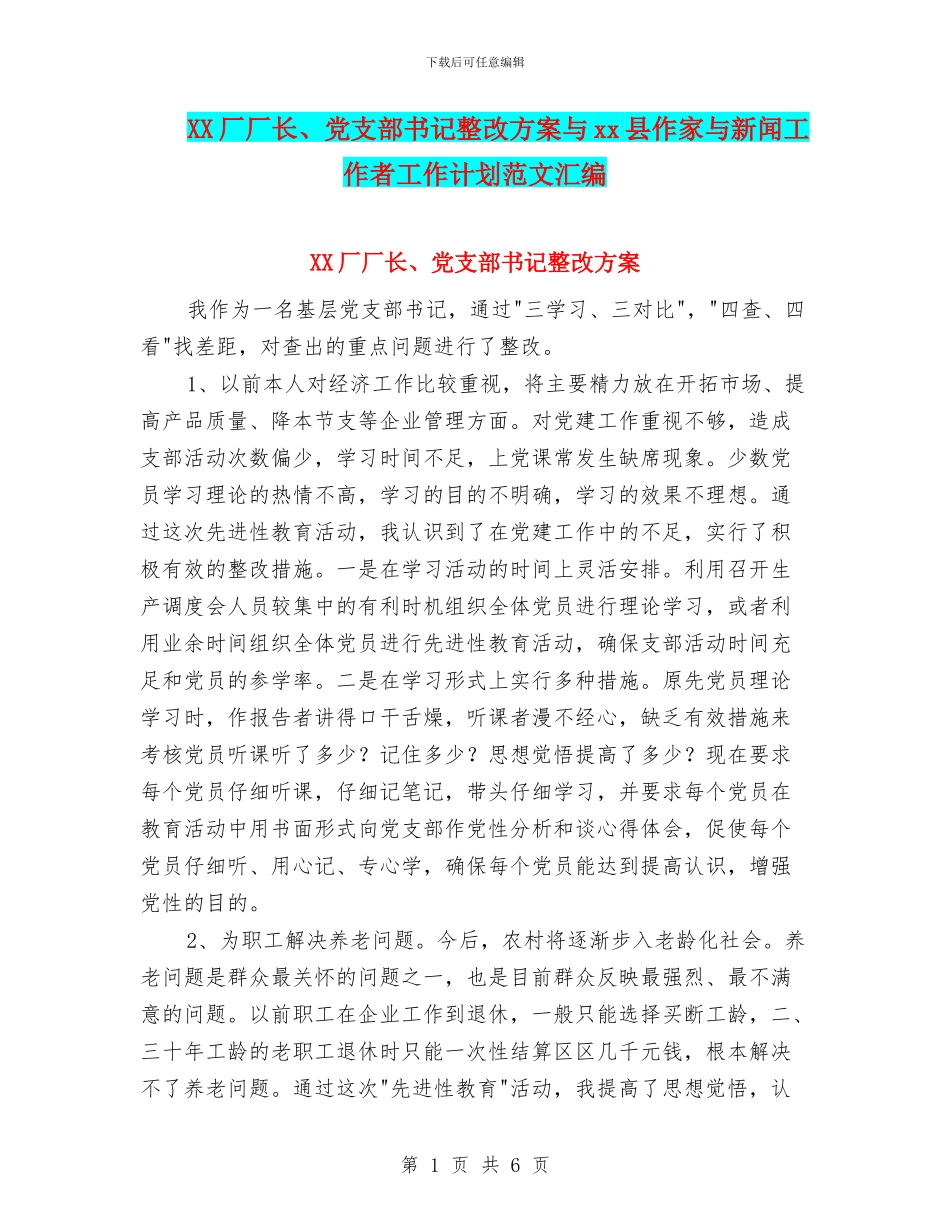 下载后可任意编辑

XX厂厂长、党支部书记整改方案与xx县作家与新闻工作者工作计划范文汇编

XX厂厂长、党支部书记整改方案

我作为一名基层党支部书记，通过"三学习、三对比"，"四查、四看"找差距，对查出的重点问题进行了整改。

1、以前本人对经济工作比较重视，将主要精力放在开拓市场、提高产品质量、降本节支等企业管理方面。对党建工作重视不够，造成支部活动次数偏少，学习时间不足，上党课常发生缺席现象。少数党员学习理论的热情不高，学习的目的不明确，学习的效果不理想。通过这次先进性教育活动，我认识到了在党建工作中的不足，实行了积极有效的整改措施。一是在学习活动的时间上灵活安排。利用召开生产调度会人员较集中的有利时机组织全体党员进行理论学习，或者利用业余时间组织全体党员进行先进性教育活动，确保支部活动时间充足和党员的参学率。二是在学习形式上实行多种措施。原先党员理论学习时，作报告者讲得口干舌燥，听课者漫不经心，缺乏有效措施来考核党员听课听了多少？记住多少？思想觉悟提高了多少？现在要求每个党员仔细听课，仔细记笔记，带头仔细学习，并要求每个党员在教育活动中用书面形式向党支部作党性分析和谈心得体会，促使每个党员仔细听、用心记、专心学，确保每个党员能达到提高认识，增强党性的目的。

2、为职工解决养老问题。今后，农村将逐渐步入老龄化社会。养老问题是群众最关怀的问题之一，也是目前群众反映最强烈、最不满意的问题。以前职工在企业工作到退休，一般只能选择买断工龄，二、三十年工龄的老职工退休时只能一次性结算区区几千元钱，根本解决不了养老问题。通过这次"先进性教育"活动，我提高了思想觉悟，认

第 1 页 共 6 页